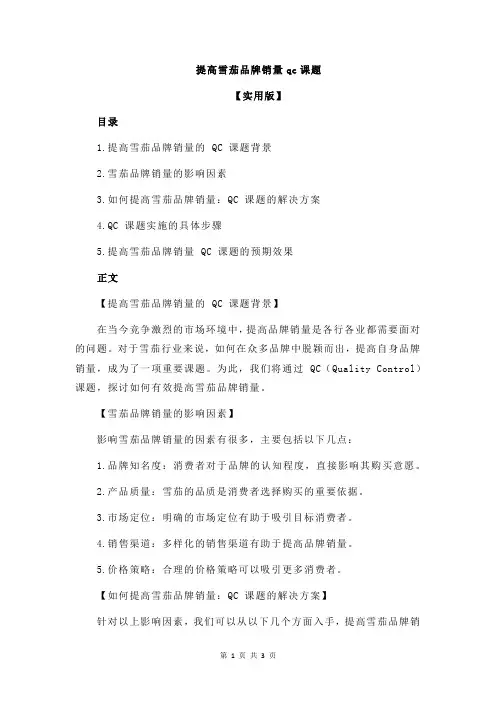 提高雪茄品牌销量 qc 课题

【实用版】

目录

1.提高雪茄品牌销量的 QC 课题背景

2.雪茄品牌销量的影响因素

3.如何提高雪茄品牌销量：QC 课题的解决方案

4.QC 课题实施的具体步骤

5.提高雪茄品牌销量 QC 课题的预期效果

正文

【提高雪茄品牌销量的 QC 课题背景】

在当今竞争激烈的市场环境中，提高品牌销量是各行各业都需要面对的问题。对于雪茄行业来说，如何在众多品牌中脱颖而出，提高自身品牌销量，成为了一项重要课题。为此，我们将通过 QC（Quality Control）课题，探讨如何有效提高雪茄品牌销量。

【雪茄品牌销量的影响因素】

影响雪茄品牌销量的因素有很多，主要包括以下几点：

1.品牌知名度：消费者对于品牌的认知程度，直接影响其购买意愿。

2.产品质量：雪茄的品质是消费者选择购买的重要依据。

3.市场定位：明确的市场定位有助于吸引目标消费者。

4.销售渠道：多样化的销售渠道有助于提高品牌销量。

5.价格策略：合理的价格策略可以吸引更多消费者。

【如何提高雪茄品牌销量：QC 课题的解决方案】

针对以上影响因素，我们可以从以下几个方面入手，提高雪茄品牌销

第 1 页 共 3 页